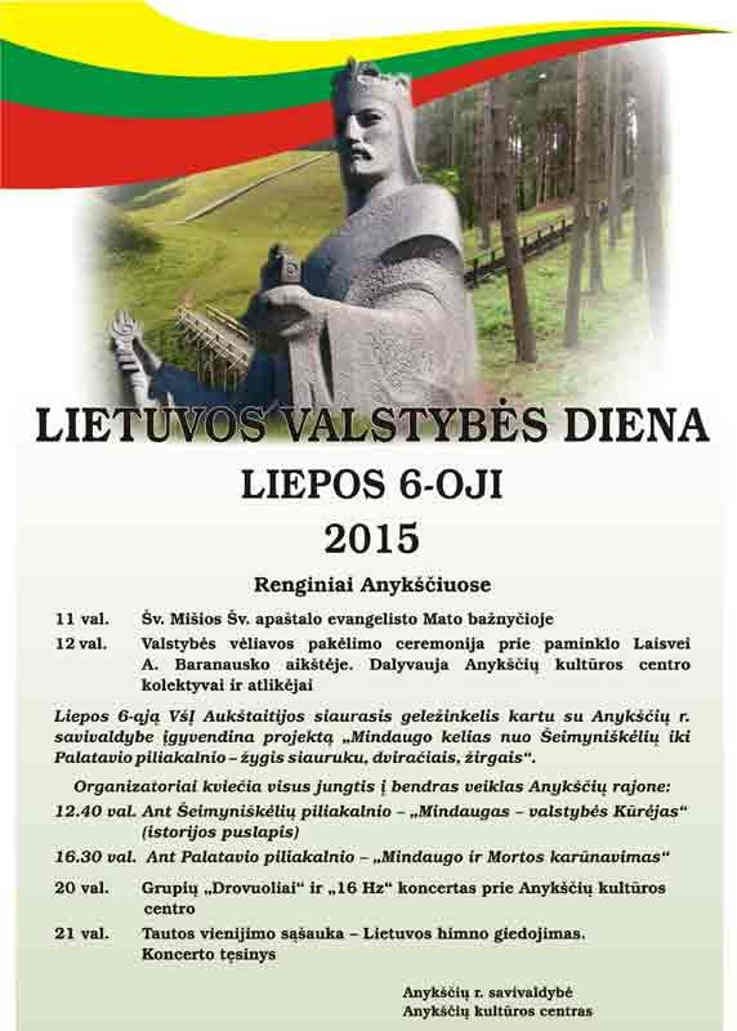 LIETUVOS VALSTYBĖS DIENA

LIEPOS 6-OJI

2015

Renginiai Anykščiuose

11 val. Šv. Mišios Šv. apaštalo evangelisto Mato bažnyčioje

12 val. Valstybės vėliavos pakėlimo ceremonija prie paminklo Laisvei A. Baranausko aikštėje. Dalyvauja Anykščių kultūros centro kolektyvai ir atlikėjai

Liepos 6-ąją VšĮ Aukštaitijos siaurasis geležinkelis kartu su Anykščių r. savivaldybe įgyvendina projektą „Mindaugo kelias nuo Šeimyniškėlių iki Palatavio piliakalnio – žygis siauruku, dviračiais, žirgais“.

Organizatoriai kviečia visus jungtis į bendras veiklas Anykščių rajone:

12.40 val. Ant Šeimyniškėlių piliakalnio – „Mindaugas – valstybės Kūrėjas“ (istorijos puslapis)

16.30 val. Ant Palatavio piliakalnio – „Mindaugo ir Mortos karūnavimas“

20 val. Grupių „Drovuoliai“ ir „16 Hz“ koncertas prie Anykščių kultūros centro

21 val. Tautos vienijimo sąšauka – Lietuvos himno giedojimas. Koncerto tęsinys

Anykščių r. savivaldybė
Anykščių kultūros centras